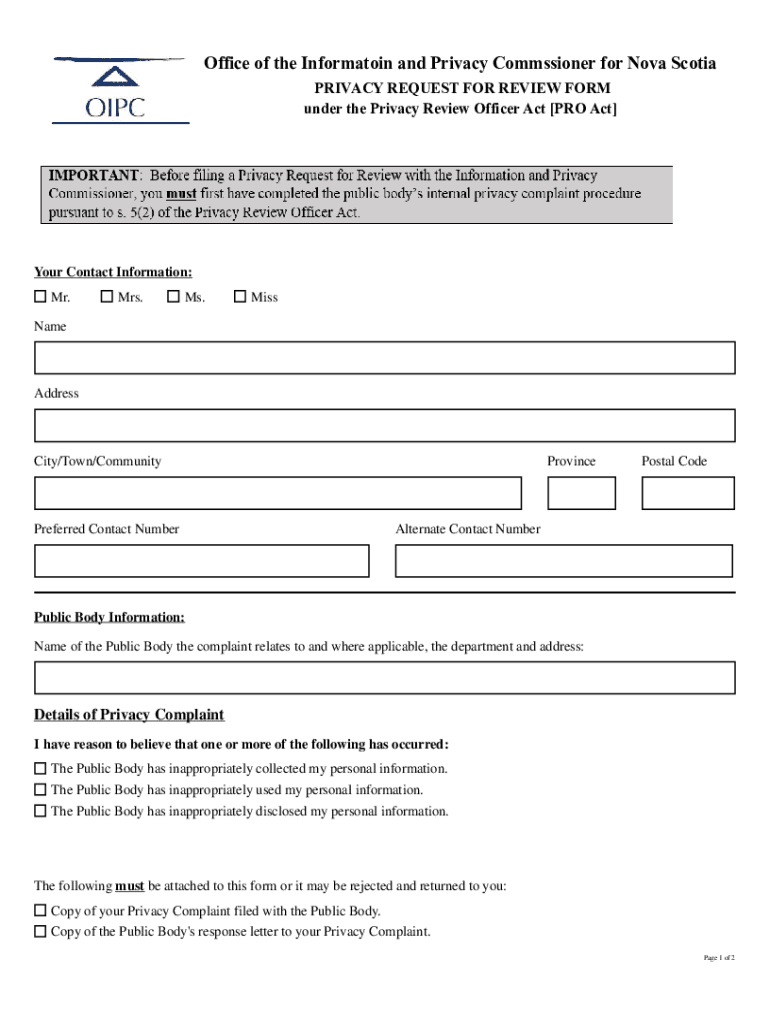 OIPC

Office of the Informatoin and Privacy Commssioner for Nova Scotia
PRIVACY REQUEST FOR REVIEW FORM
under the Privacy Review Officer Act [PRO Act]

IMPORTANT: Before filing a Privacy Request for Review with the Information and Privacy Commissioner, you must first have completed the public body's internal privacy complaint procedure pursuant to s. 5(2) of the Privacy Review Officer Act.

Your Contact Information:

☐ Mr. ☐ Mrs. ☐ Ms. ☐ Miss

Name

Address

City/Town/Community

Province

Postal Code

Preferred Contact Number

Alternate Contact Number

Public Body Information:

Name of the Public Body the complaint relates to and where applicable, the department and address:

Details of Privacy Complaint

I have reason to believe that one or more of the following has occurred:

☐ The Public Body has inappropriately collected my personal information.
☐ The Public Body has inappropriately used my personal information.
☐ The Public Body has inappropriately disclosed my personal information.

The following must be attached to this form or it may be rejected and returned to you:

☐ Copy of your Privacy Complaint filed with the Public Body.
☐ Copy of the Public Body's response letter to your Privacy Complaint.

Page 1 of 2